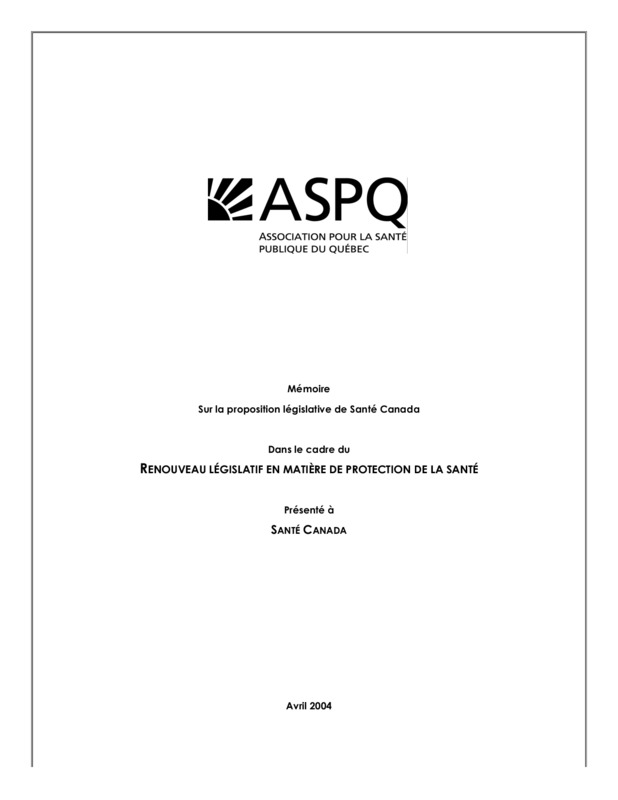 ASPQ
ASSOCIATION POUR LA SANTÉ PUBLIQUE DU QUÉBEC

Mémoire

Sur la proposition législative de Santé Canada

Dans le cadre du

RENOUVEAU LÉGISLATIF EN MATIÈRE DE PROTECTION DE LA SANTÉ

Présenté à

SANTÉ CANADA

Avril 2004